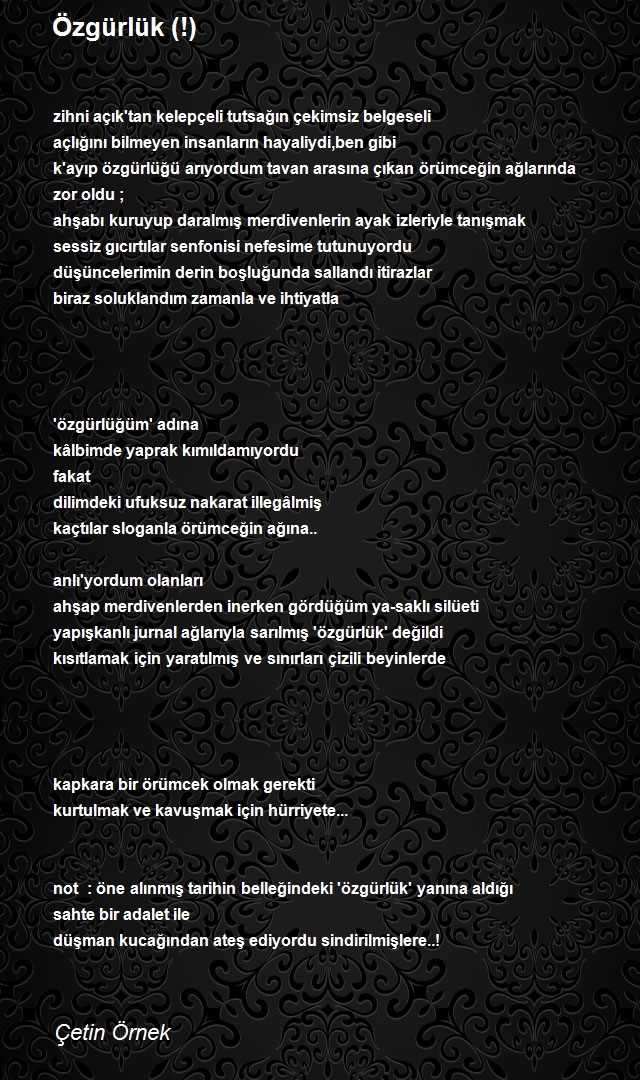 Özgürlük (!)

zihni açık'tan kelepçeli tutsağın çekimsiz belgeseli
açlığını bilmeyen insanların hayaliydi,ben gibi
k'ayıp özgürlüğü arıyordum tavan arasına çıkan örümceğin ağlarında
zor oldu ;
ahşabı kuruyup daralmış merdivenlerin ayak izleriyle tanışmak
sessiz gıcırtılar senfonisi nefesime tutunuyordu
düşüncelerimin derin boşluğunda sallandı itirazlar
biraz soluklandım zamanla ve ihtiyatla

'özgürlüğüm' adına
kâlbimde yaprak kımıldamıyordu
fakat
dilimdeki ufuksuz nakarat illegâlmiş
kaçtılar sloganla örümceğin ağına..

anlı'yordum olanları
ahşap merdivenlerden inerken gördüğüm ya-saklı silüeti
yapışkanlı jurnal ağlarıyla sarılmış 'özgürlük' değildi
kısıtlamak için yaratılmış ve sınırları çizili beyinlerde

kapkara bir örümcek olmak gerekti
kurtulmak ve kavuşmak için hürriyete...

not : öne alınmış tarihin belleğindeki 'özgürlük' yanına aldığı
sahte bir adalet ile
düşman kucağından ateş ediyordu sindirilmişlere..!

Çetin Örnek